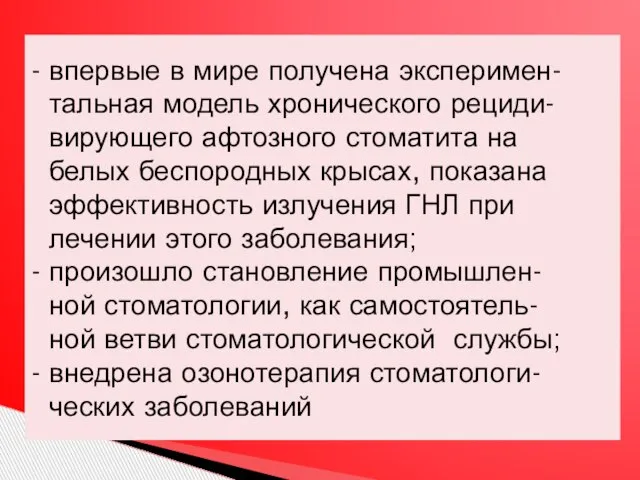 - впервые в мире получена экспериментальная модель хронического рецидивирующего афтозного стоматита на белых беспородных крысах, показана эффективность излучения ГНЛ при лечении этого заболевания;
- произошло становление промышленной стоматологии, как самостоятельной ветви стоматологической службы;
- внедрена озонотерапия стоматологических заболеваний